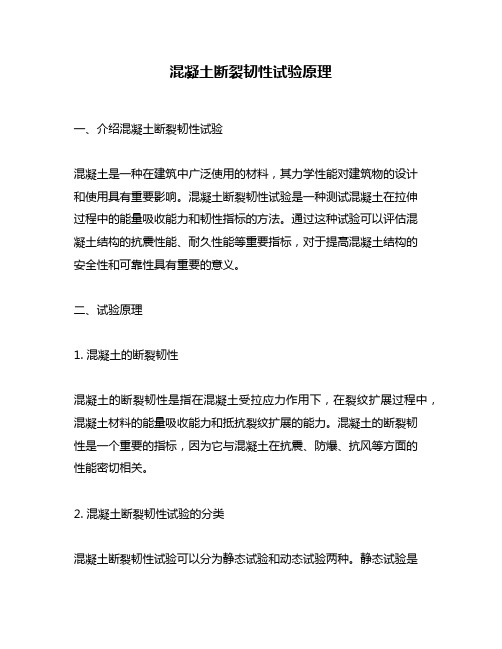 混凝土断裂韧性试验原理

一、介绍混凝土断裂韧性试验

混凝土是一种在建筑中广泛使用的材料，其力学性能对建筑物的设计和使用具有重要影响。混凝土断裂韧性试验是一种测试混凝土在拉伸过程中的能量吸收能力和韧性指标的方法。通过这种试验可以评估混凝土结构的抗震性能、耐久性能等重要指标，对于提高混凝土结构的安全性和可靠性具有重要的意义。

二、试验原理

1. 混凝土的断裂韧性

混凝土的断裂韧性是指在混凝土受拉应力作用下，在裂纹扩展过程中，混凝土材料的能量吸收能力和抵抗裂纹扩展的能力。混凝土的断裂韧性是一个重要的指标，因为它与混凝土在抗震、防爆、抗风等方面的性能密切相关。

2. 混凝土断裂韧性试验的分类

混凝土断裂韧性试验可以分为静态试验和动态试验两种。静态试验是